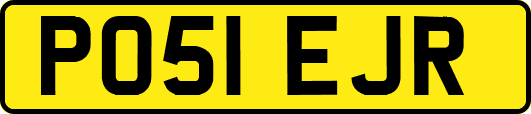 PO51 EJR